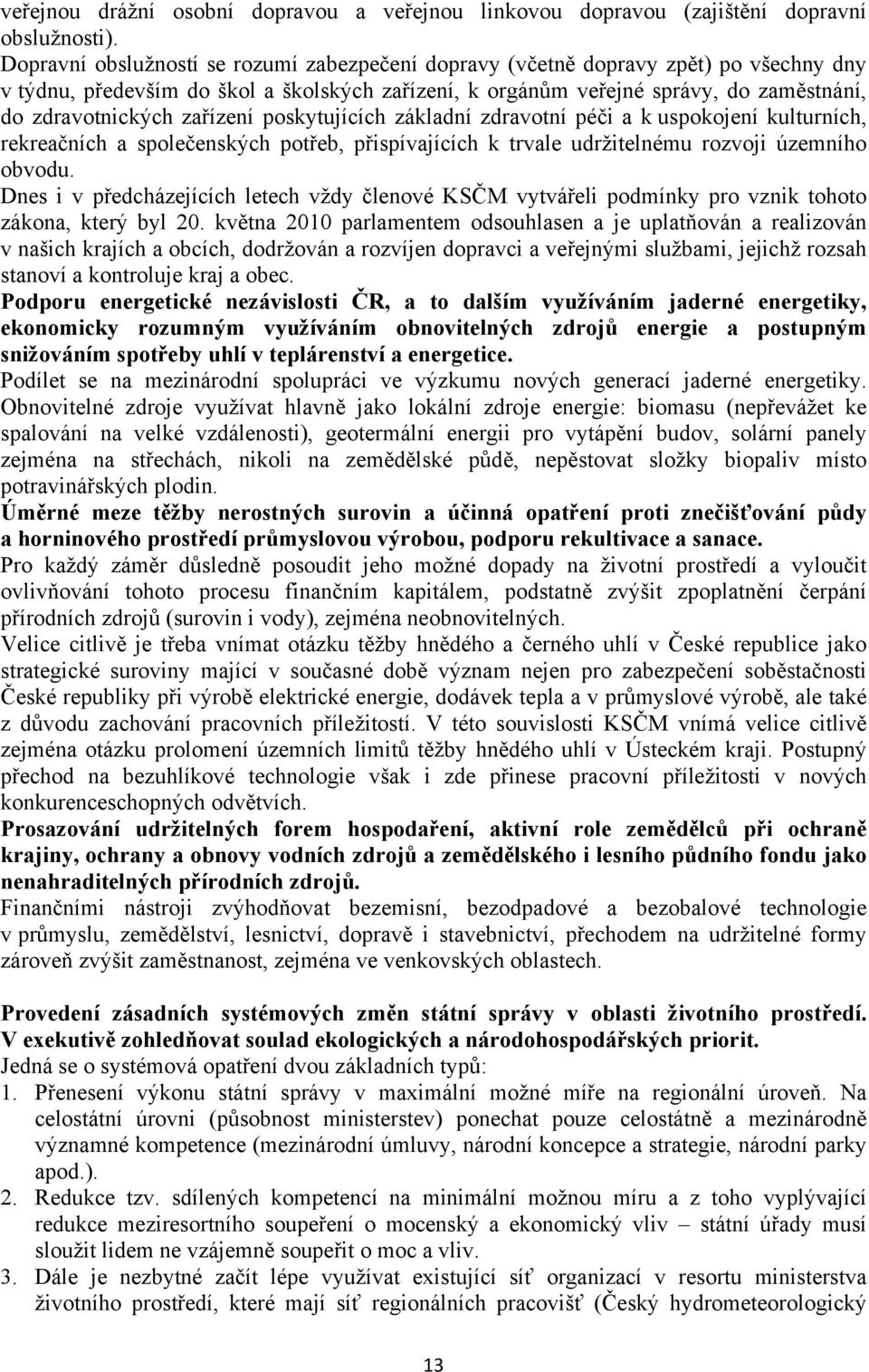 veřejnou drážní osobní dopravou a veřejnou linkovou dopravou (zajištění dopravní obslužnosti).
Dopravní obslužností se rozumí zabezpečení dopravy (včetně dopravy zpět) po všechny dny v týdnu, především do škol a školských zařízení, k orgánům veřejné správy, do zaměstnání, do zdravotnických zařízení poskytujících základní zdravotní péči a k uspokojení kulturních, rekreačních a společenských potřeb, přispívajících k trvale udržitelnému rozvoji územního obvodu.
Dnes i v předcházejících letech vždy členové KSČM vytvářeli podmínky pro vznik tohoto zákona, který byl 20. května 2010 parlamentem odsouhlasen a je uplatňován a realizován v našich krajích a obcích, dodržován a rozvíjen dopravci a veřejnými službami, jejichž rozsah stanoví a kontroluje kraj a obec.
Podporu energetické nezávislosti ČR, a to dalším využíváním jaderné energetiky, ekonomicky rozumným využíváním obnovitelných zdrojů energie a postupným snižováním spotřeby uhlí v teplárenství a energetice.
Podílet se na mezinárodní spolupráci ve výzkumu nových generací jaderné energetiky.
Obnovitelné zdroje využívat hlavně jako lokální zdroje energie: biomasu (nepřevážet ke spalování na velké vzdálenosti), geotermální energii pro vytápění budov, solární panely zejména na střechách, nikoli na zemědělské půdě, nepěstovat složky biopaliv místo potravinářských plodin.
Úměrné meze těžby nerostných surovin a účinná opatření proti znečišťování půdy a horninového prostředí průmyslovou výrobou, podporu rekultivace a sanace.
Pro každý záměr důsledně posoudit jeho možné dopady na životní prostředí a vyloučit ovlivňování tohoto procesu finančním kapitálem, podstatně zvýšit zpoplatnění čerpání přírodních zdrojů (surovin i vody), zejména neobnovitelných.
Velice citlivě je třeba vnímat otázku těžby hnědého a černého uhlí v České republice jako strategické suroviny mající v současné době význam nejen pro zabezpečení soběstačnosti České republiky při výrobě elektrické energie, dodávek tepla a v průmyslové výrobě, ale také z důvodu zachování pracovních příležitostí. V této souvislosti KSČM vnímá velice citlivě zejména otázku prolomení územních limitů těžby hnědého uhlí v Ústeckém kraji. Postupný přechod na bezuhlíkové technologie však i zde přinese pracovní příležitosti v nových konkurenceschopných odvětvích.
Prosazování udržitelných forem hospodaření, aktivní role zemědělců při ochraně krajiny, ochrany a obnovy vodních zdrojů a zemědělského i lesního půdního fondu jako nenahraditelných přírodních zdrojů.
Finančními nástroji zvýhodňovat bezemisní, bezodpadové a bezobalové technologie v průmyslu, zemědělství, lesnictví, dopravě i stavebnictví, přechodem na udržitelné formy zároveň zvýšit zaměstnanost, zejména ve venkovských oblastech.

Provedení zásadních systémových změn státní správy v oblasti životního prostředí. V exekutivě zohledňovat soulad ekologických a národohospodářských priorit.
Jedná se o systémová opatření dvou základních typů:
1. Přenesení výkonu státní správy v maximální možné míře na regionální úroveň. Na celostátní úrovni (působnost ministerstev) ponechat pouze celostátně a mezinárodně významné kompetence (mezinárodní úmluvy, národní koncepce a strategie, národní parky apod.).
2. Redukce tzv. sdílených kompetencí na minimální možnou míru a z toho vyplývající redukce meziresortního soupeření o mocenský a ekonomický vliv – státní úřady musí sloužit lidem ne vzájemně soupeřit o moc a vliv.
3. Dále je nezbytné začít lépe využívat existující síť organizací v resortu ministerstva životního prostředí, které mají síť regionálních pracovišť (Český hydrometeorologický

13